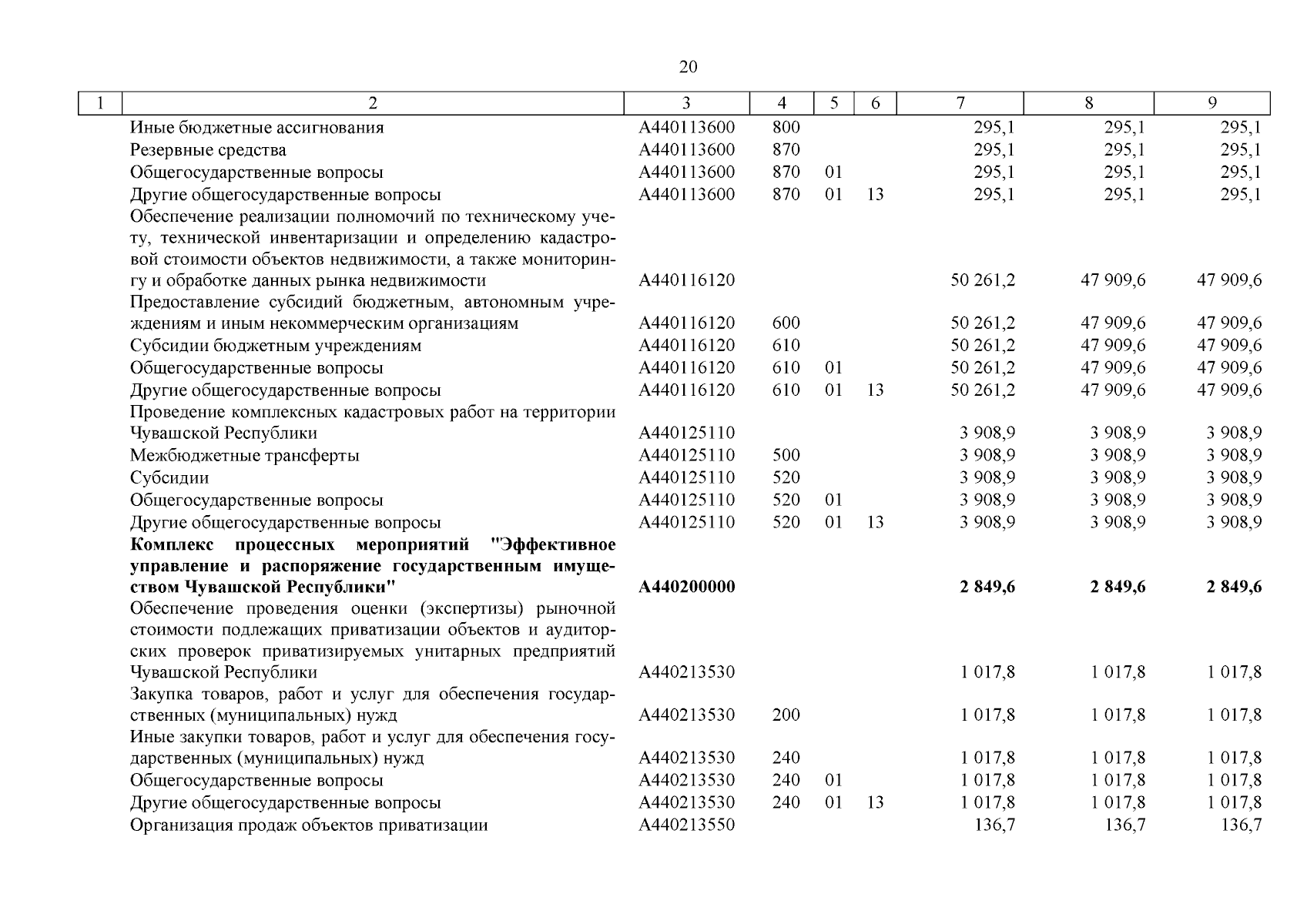 20

| 1 | 2 | 3 | 4 | 5 | 6 | 7 | 8 | 9 |
|---|---|---|---|---|---|---|---|---|
| | Иные бюджетные ассигнования | А440113600 | 800 | | | 295,1 | 295,1 | 295,1 |
| | Резервные средства | А440113600 | 870 | | | 295,1 | 295,1 | 295,1 |
| | Общегосударственные вопросы | А440113600 | 870 | 01 | | 295,1 | 295,1 | 295,1 |
| | Другие общегосударственные вопросы | А440113600 | 870 | 01 | 13 | 295,1 | 295,1 | 295,1 |
| | Обеспечение реализации полномочий по техническому учету, технической инвентаризации и определению кадастровой стоимости объектов недвижимости, а также мониторингу и обработке данных рынка недвижимости | А440116120 | | | | 50 261,2 | 47 909,6 | 47 909,6 |
| | Предоставление субсидий бюджетным, автономным учреждениям и иным некоммерческим организациям | А440116120 | 600 | | | 50 261,2 | 47 909,6 | 47 909,6 |
| | Субсидии бюджетным учреждениям | А440116120 | 610 | | | 50 261,2 | 47 909,6 | 47 909,6 |
| | Общегосударственные вопросы | А440116120 | 610 | 01 | | 50 261,2 | 47 909,6 | 47 909,6 |
| | Другие общегосударственные вопросы | А440116120 | 610 | 01 | 13 | 50 261,2 | 47 909,6 | 47 909,6 |
| | Проведение комплексных кадастровых работ на территории Чувашской Республики | А440125110 | | | | 3 908,9 | 3 908,9 | 3 908,9 |
| | Межбюджетные трансферты | А440125110 | 500 | | | 3 908,9 | 3 908,9 | 3 908,9 |
| | Субсидии | А440125110 | 520 | | | 3 908,9 | 3 908,9 | 3 908,9 |
| | Общегосударственные вопросы | А440125110 | 520 | 01 | | 3 908,9 | 3 908,9 | 3 908,9 |
| | Другие общегосударственные вопросы | А440125110 | 520 | 01 | 13 | 3 908,9 | 3 908,9 | 3 908,9 |
| | **Комплекс процессных мероприятий "Эффективное управление и распоряжение государственным имуществом Чувашской Республики"** | **А440200000** | | | | **2 849,6** | **2 849,6** | **2 849,6** |
| | Обеспечение проведения оценки (экспертизы) рыночной стоимости подлежащих приватизации объектов и аудиторских проверок приватизируемых унитарных предприятий Чувашской Республики | А440213530 | | | | 1 017,8 | 1 017,8 | 1 017,8 |
| | Закупка товаров, работ и услуг для обеспечения государственных (муниципальных) нужд | А440213530 | 200 | | | 1 017,8 | 1 017,8 | 1 017,8 |
| | Иные закупки товаров, работ и услуг для обеспечения государственных (муниципальных) нужд | А440213530 | 240 | | | 1 017,8 | 1 017,8 | 1 017,8 |
| | Общегосударственные вопросы | А440213530 | 240 | 01 | | 1 017,8 | 1 017,8 | 1 017,8 |
| | Другие общегосударственные вопросы | А440213530 | 240 | 01 | 13 | 1 017,8 | 1 017,8 | 1 017,8 |
| | Организация продаж объектов приватизации | А440213550 | | | | 136,7 | 136,7 | 136,7 |